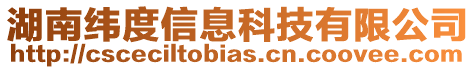 湖南纬度信息科技有限公司
http://csceciltobias.cn.coovee.com